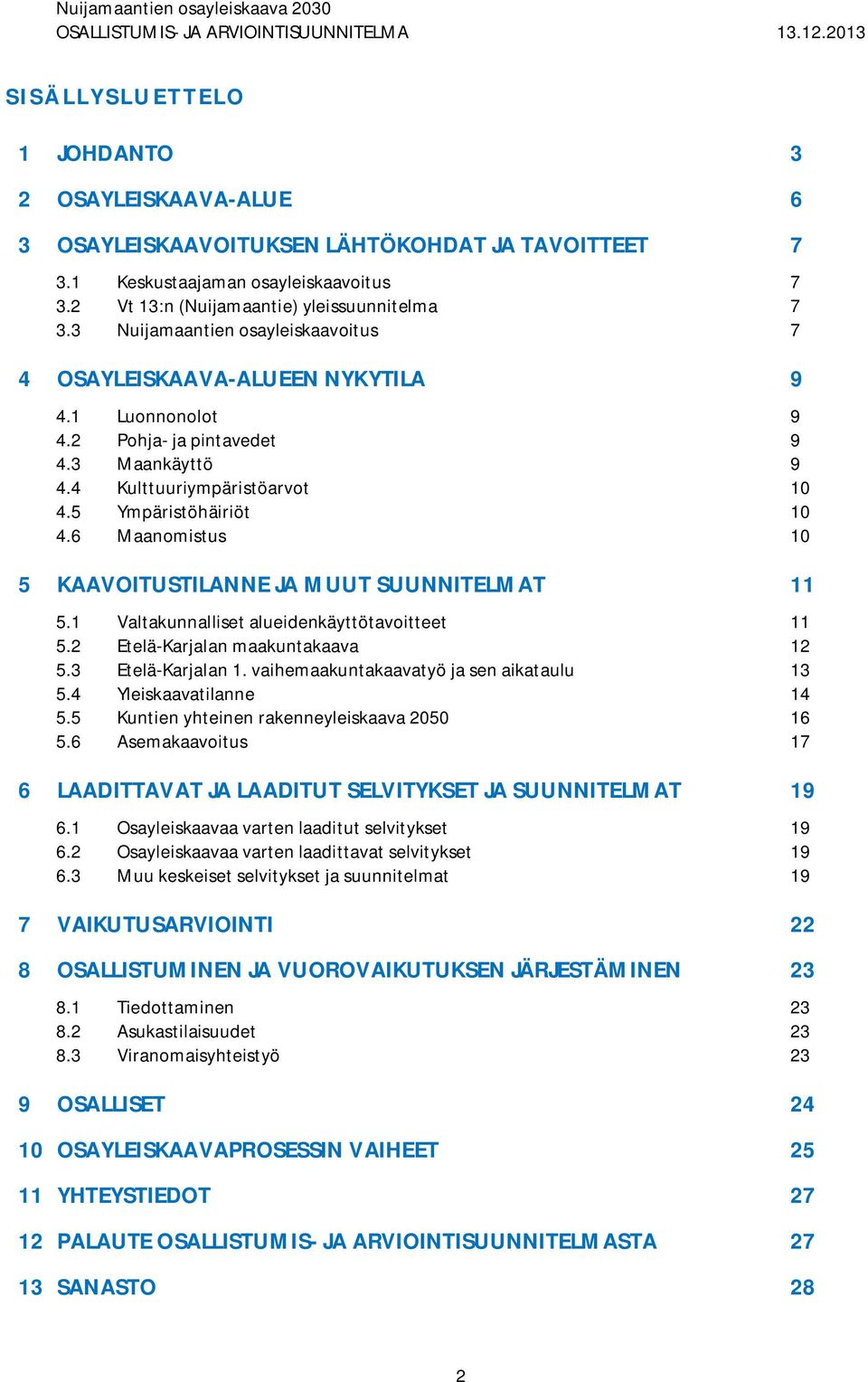 Nuijamaantien osayleiskaava 2030
OSALLISTUMIS- JA ARVIOINTISUUNNITELMA 13.12.2013

SISÄLLYSLUETTELO

1 JOHDANTO 3

2 OSAYLEISKAAVA-ALUE 6

3 OSAYLEISKAAVOITUKSEN LÄHTÖKOHDAT JA TAVOITTEET 7

3.1 Keskustaajaman osayleiskaavoitus 7
3.2 Vt 13:n (Nuijamaantie) yleissuunnitelma 7
3.3 Nuijamaantien osayleiskaavoitus 7

4 OSAYLEISKAAVA-ALUEEN NYKYTILA 9

4.1 Luonnonolot 9
4.2 Pohja- ja pintavedet 9
4.3 Maankäyttö 9
4.4 Kulttuuriympäristöarvot 10
4.5 Ympäristöhäiriöt 10
4.6 Maanomistus 10

5 KAAVOITUSTILANNE JA MUUT SUUNNITELMAT 11

5.1 Valtakunnalliset alueidenkäyttötavoitteet 11
5.2 Etelä-Karjalan maakuntakaava 12
5.3 Etelä-Karjalan 1. vaihemaakuntakaavatyö ja sen aikataulu 13
5.4 Yleiskaavatilanne 14
5.5 Kuntien yhteinen rakenneyleiskaava 2050 16
5.6 Asemakaavoitus 17

6 LAADITTAVAT JA LAADITUT SELVITYKSET JA SUUNNITELMAT 19

6.1 Osayleiskaavaa varten laaditut selvitykset 19
6.2 Osayleiskaavaa varten laadittavat selvitykset 19
6.3 Muu keskeiset selvitykset ja suunnitelmat 19

7 VAIKUTUSARVIOINTI 22

8 OSALLISTUMINEN JA VUOROVAIKUTUKSEN JÄRJESTÄMINEN 23

8.1 Tiedottaminen 23
8.2 Asukastilaisuudet 23
8.3 Viranomaisyhteistyö 23

9 OSALLISET 24

10 OSAYLEISKAAVAPROSESSIN VAIHEET 25

11 YHTEYSTIEDOT 27

12 PALAUTE OSALLISTUMIS- JA ARVIOINTISUUNNITELMASTA 27

13 SANASTO 28

2